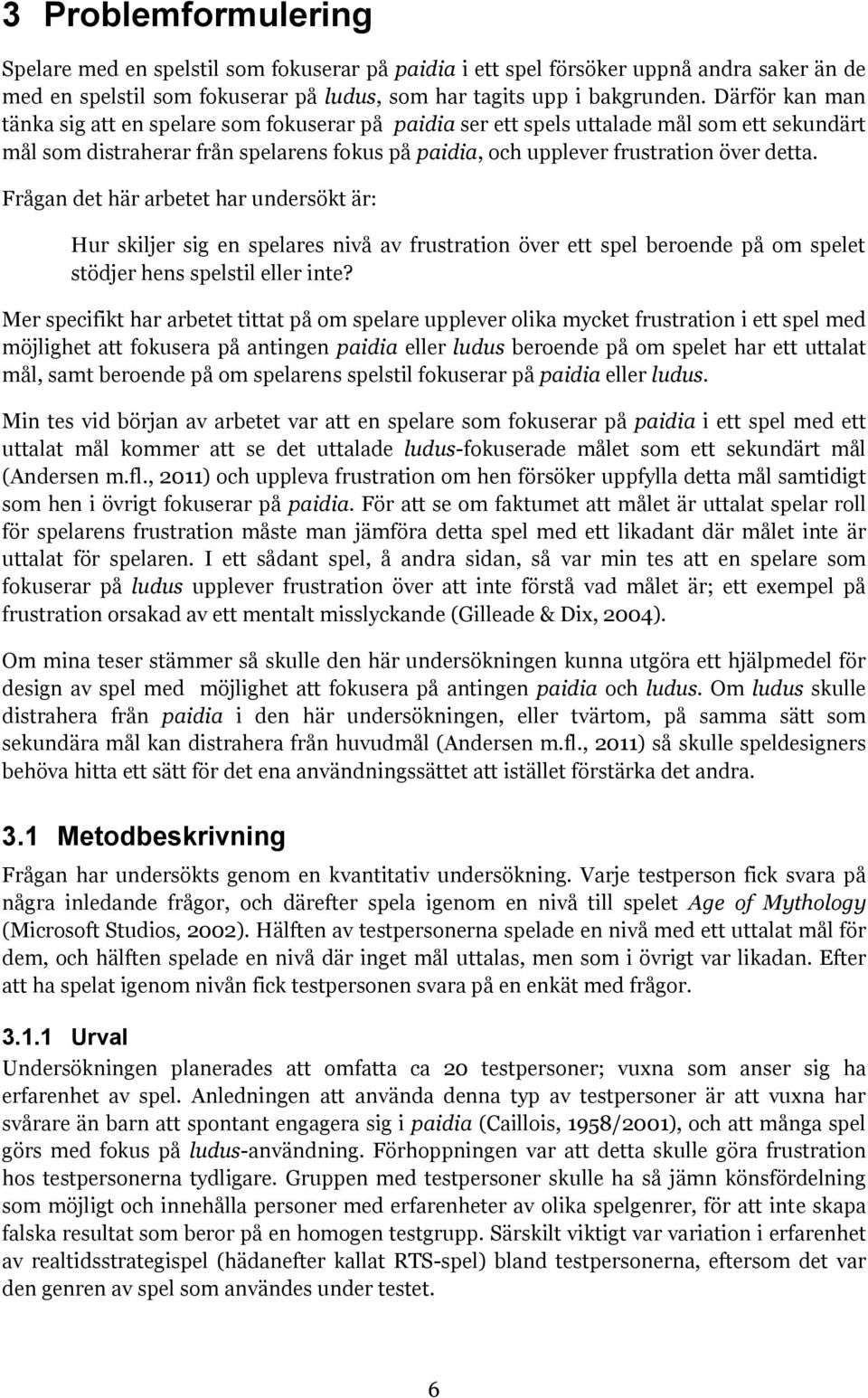 3 Problemformulering

Spelare med en spelstil som fokuserar på paidia i ett spel försöker uppnå andra saker än de med en spelstil som fokuserar på ludus, som har tagits upp i bakgrunden. Därför kan man tänka sig att en spelare som fokuserar på paidia ser ett spels uttalade mål som ett sekundärt mål som distraherar från spelarens fokus på paidia, och upplever frustration över detta.

Frågan det här arbetet har undersökt är:

Hur skiljer sig en spelares nivå av frustration över ett spel beroende på om spelet stödjer hens spelstil eller inte?

Mer specifikt har arbetet tittat på om spelare upplever olika mycket frustration i ett spel med möjlighet att fokusera på antingen paidia eller ludus beroende på om spelet har ett uttalat mål, samt beroende på om spelarens spelstil fokuserar på paidia eller ludus.

Min tes vid början av arbetet var att en spelare som fokuserar på paidia i ett spel med ett uttalat mål kommer att se det uttalade ludus-fokuserade målet som ett sekundärt mål (Andersen m.fl., 2011) och uppleva frustration om hen försöker uppfylla detta mål samtidigt som hen i övrigt fokuserar på paidia. För att se om faktumet att målet är uttalat spelar roll för spelarens frustration måste man jämföra detta spel med ett likadant där målet inte är uttalat för spelaren. I ett sådant spel, å andra sidan, så var min tes att en spelare som fokuserar på ludus upplever frustration över att inte förstå vad målet är; ett exempel på frustration orsakad av ett mentalt misslyckande (Gilleade & Dix, 2004).

Om mina teser stämmer så skulle den här undersökningen kunna utgöra ett hjälpmedel för design av spel med möjlighet att fokusera på antingen paidia och ludus. Om ludus skulle distrahera från paidia i den här undersökningen, eller tvärtom, på samma sätt som sekundära mål kan distrahera från huvudmål (Andersen m.fl., 2011) så skulle speldesigners behöva hitta ett sätt för det ena användningssättet att istället förstärka det andra.

3.1 Metodbeskrivning

Frågan har undersökts genom en kvantitativ undersökning. Varje testperson fick svara på några inledande frågor, och därefter spela igenom en nivå till spelet Age of Mythology (Microsoft Studios, 2002). Hälften av testpersonerna spelade en nivå med ett uttalat mål för dem, och hälften spelade en nivå där inget mål uttalas, men som i övrigt var likadan. Efter att ha spelat igenom nivån fick testpersonen svara på en enkät med frågor.

3.1.1 Urval

Undersökningen planerades att omfatta ca 20 testpersoner; vuxna som anser sig ha erfarenhet av spel. Anledningen att använda denna typ av testpersoner är att vuxna har svårare än barn att spontant engagera sig i paidia (Caillois, 1958/2001), och att många spel görs med fokus på ludus-användning. Förhoppningen var att detta skulle göra frustration hos testpersonerna tydligare. Gruppen med testpersoner skulle ha så jämn könsfördelning som möjligt och innehålla personer med erfarenheter av olika spelgenrer, för att inte skapa falska resultat som beror på en homogen testgrupp. Särskilt viktigt var variation i erfarenhet av realtidsstrategispel (hädanefter kallat RTS-spel) bland testpersonerna, eftersom det var den genren av spel som användes under testet.

6